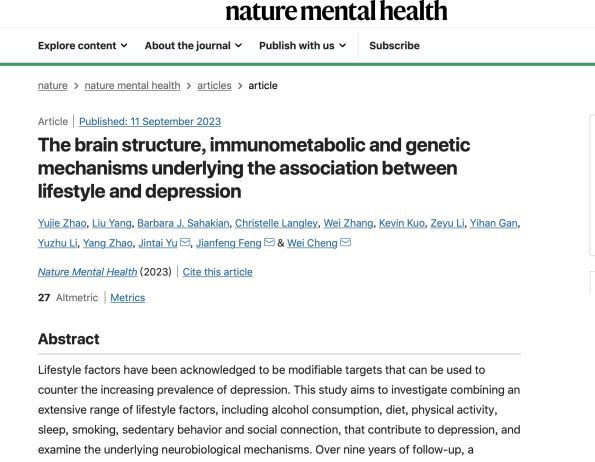 nature mental health

Explore content About the journal Publish with us Subscribe

nature > nature mental health > articles > article

Article | Published: 11 September 2023

The brain structure, immunometabolic and genetic mechanisms underlying the association between lifestyle and depression

Yujie Zhao, Liu Yang, Barbara J. Sahakian, Christelle Langley, Wei Zhang, Kevin Kuo, Zeyu Li, Yihan Gan, Yuzhu Li, Yang Zhao, Jintai Yu, Jianfeng Feng & Wei Cheng

Nature Mental Health (2023) | Cite this article

27 Altmetric | Metrics

Abstract

Lifestyle factors have been acknowledged to be modifiable targets that can be used to counter the increasing prevalence of depression. This study aims to investigate combining an extensive range of lifestyle factors, including alcohol consumption, diet, physical activity, sleep, smoking, sedentary behavior and social connection, that contribute to depression, and examine the underlying neurobiological mechanisms. Over nine years of follow-up, a